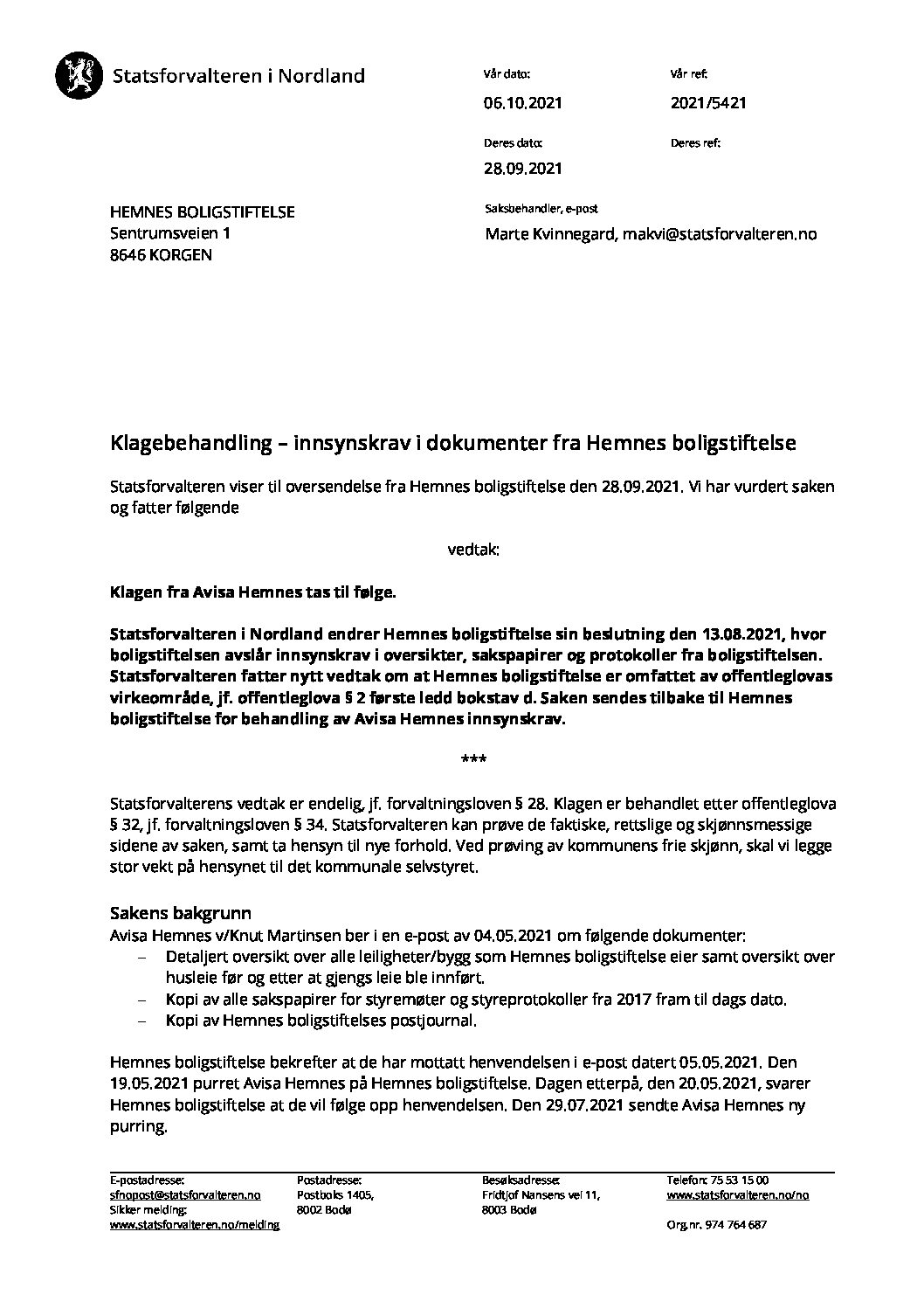 Statsforvalteren i Nordland

Vår dato:
06.10.2021

Vår ref:
2021/5421

Deres dato:
28.09.2021

Deres ref:

HEMNES BOLIGSTIFTELSE
Sentrumsveien 1
8646 KORGEN

Saksbehandler, e-post
Marte Kvinnegard, makvi@statsforvalteren.no

Klagebehandling – innsynskrav i dokumenter fra Hemnes boligstiftelse

Statsforvalteren viser til oversendelse fra Hemnes boligstiftelse den 28.09.2021. Vi har vurdert saken og fatter følgende

vedtak:

Klagen fra Avisa Hemnes tas til følge.

Statsforvalteren i Nordland endrer Hemnes boligstiftelse sin beslutning den 13.08.2021, hvor boligstiftelsen avslår innsynskrav i oversikter, sakspapirer og protokoller fra boligstiftelsen. Statsforvalteren fatter nytt vedtak om at Hemnes boligstiftelse er omfattet av offentleglovas virkeområde, jf. offentleglova § 2 første ledd bokstav d. Saken sendes tilbake til Hemnes boligstiftelse for behandling av Avisa Hemnes innsynskrav.

***

Statsforvalterens vedtak er endelig, jf. forvaltningsloven § 28. Klagen er behandlet etter offentleglova § 32, jf. forvaltningsloven § 34. Statsforvalteren kan prøve de faktiske, rettslige og skjønnsmessige sidene av saken, samt ta hensyn til nye forhold. Ved prøving av kommunens frie skjønn, skal vi legge stor vekt på hensynet til det kommunale selvstyret.

Sakens bakgrunn
Avisa Hemnes v/Knut Martinsen ber i en e-post av 04.05.2021 om følgende dokumenter:
– Detaljert oversikt over alle leiligheter/bygg som Hemnes boligstiftelse eier samt oversikt over husleie før og etter at gjengs leie ble innført.
– Kopi av alle sakspapirer for styremøter og styreprotokoller fra 2017 fram til dags dato.
– Kopi av Hemnes boligstiftelses postjournal.

Hemnes boligstiftelse bekrefter at de har mottatt henvendelsen i e-post datert 05.05.2021. Den 19.05.2021 purret Avisa Hemnes på Hemnes boligstiftelse. Dagen etterpå, den 20.05.2021, svarer Hemnes boligstiftelse at de vil følge opp henvendelsen. Den 29.07.2021 sendte Avisa Hemnes ny purring.

E-postadresse:
sfnopost@statsforvalteren.no
Sikker melding:
www.statsforvalteren.no/melding

Postadresse:
Postboks 1405,
8002 Bodø

Besøksadresse:
Fridtjof Nansens vei 11,
8003 Bodø

Telefon: 75 53 15 00
www.statsforvalteren.no/no

Org.nr. 974 764 687